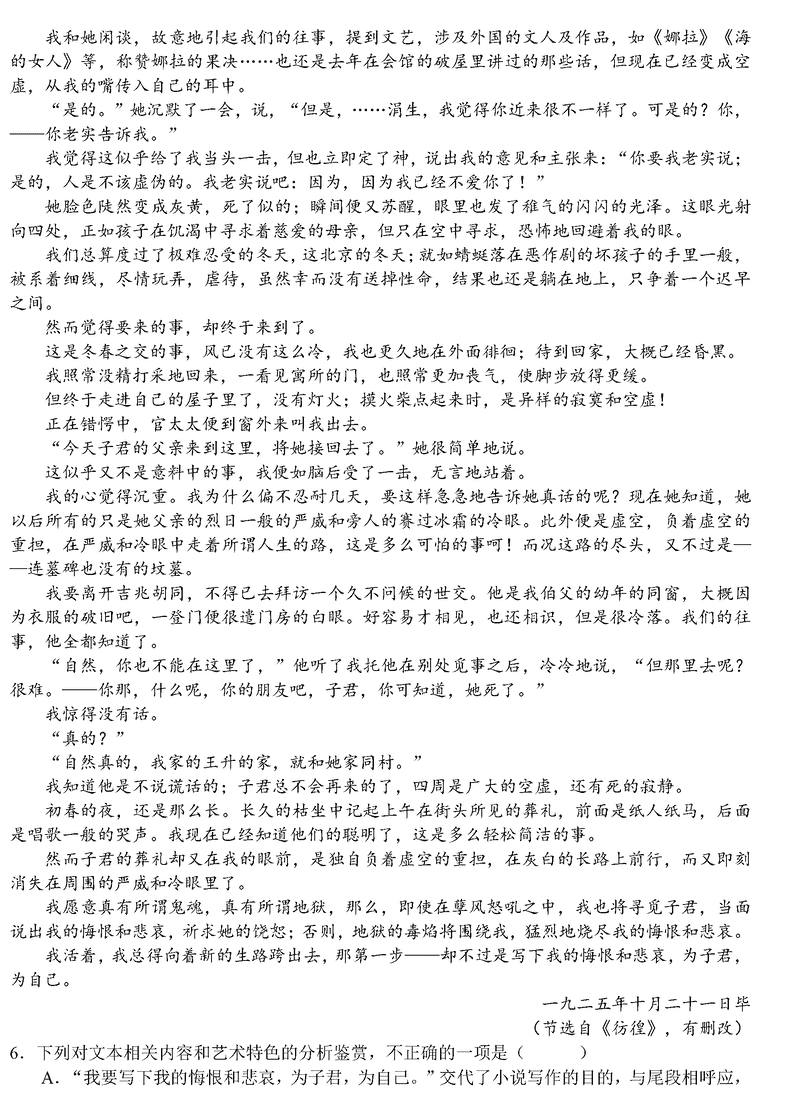 我和她闲谈，故意地引起我们的往事，提到文艺，涉及外国的文人及作品，如《娜拉》《海的女人》等，称赞娜拉的果决……也还是去年在会馆的破屋里讲过的那些话，但现在已经变成空虚，从我的嘴传入自己的耳中。

“是的。”她沉默了一会，说，“但是，……涓生，我觉得你近来很不一样了。可是的？你，——你老实告诉我。”

我觉得这似乎给了我当头一击，但也立即定了神，说出我的意见和主张来：“你要我老实说；是的，人是不该虚伪的。我老实说吧：因为，因为我已经不爱你了！”

她脸色陡然变成灰黄，死了似的；瞬间便又苏醒，眼里也发了稚气的闪闪的光泽。这眼光射向四处，正如孩子在饥渴中寻求着慈爱的母亲，但只在空中寻求，恐怖地回避着我的眼。

我们总算度过了极难忍受的冬天，这北京的冬天；就如蜻蜓落在恶作剧的坏孩子的手里一般，被系着细线，尽情玩弄，虐待，虽然幸而没有送掉性命，结果也还是躺在地上，只争着一个迟早之间。

然而觉得要来的事，却终于来到了。

这是冬春之交的事，风已没有这么冷，我也更久地在外面徘徊；待到回家，大概已经昏黑。

我照常没精打采地回来，一看见寓所的门，也照常更加丧气，使脚步放得更缓。

但终于走进自己的屋子里了，没有灯火；摸火柴点起来时，是异样的寂寞和空虚！

正在错愕中，官太太便到窗外来叫我出去。

“今天子君的父亲来到这里，将她接回去了。”她很简单地说。

这似乎又不是意料中的事，我便如脑后受了一击，无言地站着。

我的心觉得沉重。我为什么偏不忍耐几天，要这样急急地告诉她真话的呢？现在她知道，她以后所有的只是她父亲的烈日一般的严威和旁人的赛过冰霜的冷眼。此外便是虚空，负着虚空的重担，在严威和冷眼中走着所谓人生的路，这是多么可怕的事呵！而况这路的尽头，又不过是——连墓碑也没有的坟墓。

我要离开吉兆胡同，不得已去拜访一个久不问候的世交。他是我伯父的幼年的同窗，大概因为衣服的破旧吧，一登门便很遭门房的白眼。好容易才相见，也还相识，但是很冷落。我们的往事，他全都知道了。

“自然，你也不能在这里了，”他听了我托他在别处觅事之后，冷冷地说，“但那里去呢？很难。——你那，什么呢，你的朋友吧，子君，你可知道，她死了。”

我惊得没有话。

“真的？”

“自然真的，我家的王升的家，就和她家同村。”

我知道他是不说谎话的；子君总不会再来的了，四周是广大的空虚，还有死的寂静。

初春的夜，还是那么长。长久的枯坐中记起上午在街头所见的葬礼，前面是纸人纸马，后面是唱歌一般的哭声。我现在已经知道他们的聪明了，这是多么轻松简洁的事。

然而子君的葬礼却又在我的眼前，是独自负着虚空的重担，在灰白的长路上前行，而又即刻消失在周围的严威和冷眼里了。

我愿意真有所谓鬼魂，真有所谓地狱，那么，即使在孽风怒吼之中，我也将寻觅子君，当面说出我的悔恨和悲哀，祈求她的饶恕；否则，地狱的毒焰将围绕我，猛烈地烧尽我的悔恨和悲哀。

我活着，我总得向着新的生路跨出去，那第一步——却不过是写下我的悔恨和悲哀，为子君，为自己。

一九二五年十月二十一日毕

（节选自《彷徨》，有删改）

6．下列对文本相关内容和艺术特色的分析鉴赏，不正确的一项是（　　）

A．“我要写下我的悔恨和悲哀，为子君，为自己。”交代了小说写作的目的，与尾段相呼应，